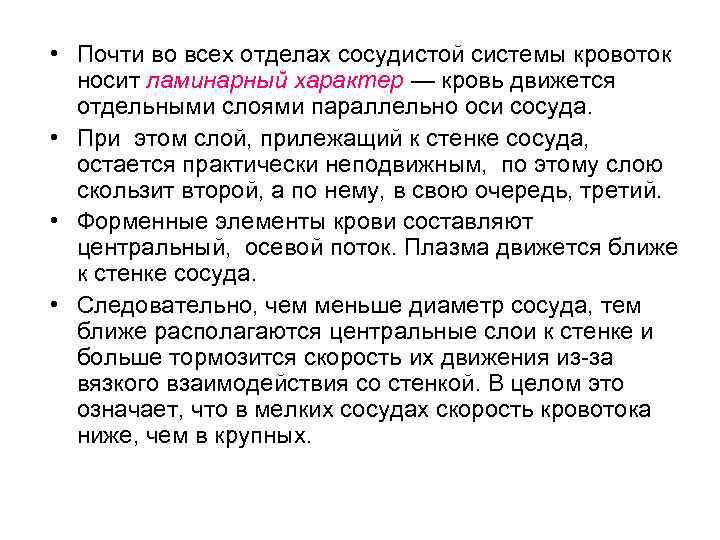 • Почти во всех отделах сосудистой системы кровоток носит ламинарный характер — кровь движется отдельными слоями параллельно оси сосуда.

• При этом слой, прилежащий к стенке сосуда, остается практически неподвижным, по этому слою скользит второй, а по нему, в свою очередь, третий.

• Форменные элементы крови составляют центральный, осевой поток. Плазма движется ближе к стенке сосуда.

• Следовательно, чем меньше диаметр сосуда, тем ближе располагаются центральные слои к стенке и больше тормозится скорость их движения из-за вязкого взаимодействия со стенкой. В целом это означает, что в мелких сосудах скорость кровотока ниже, чем в крупных.